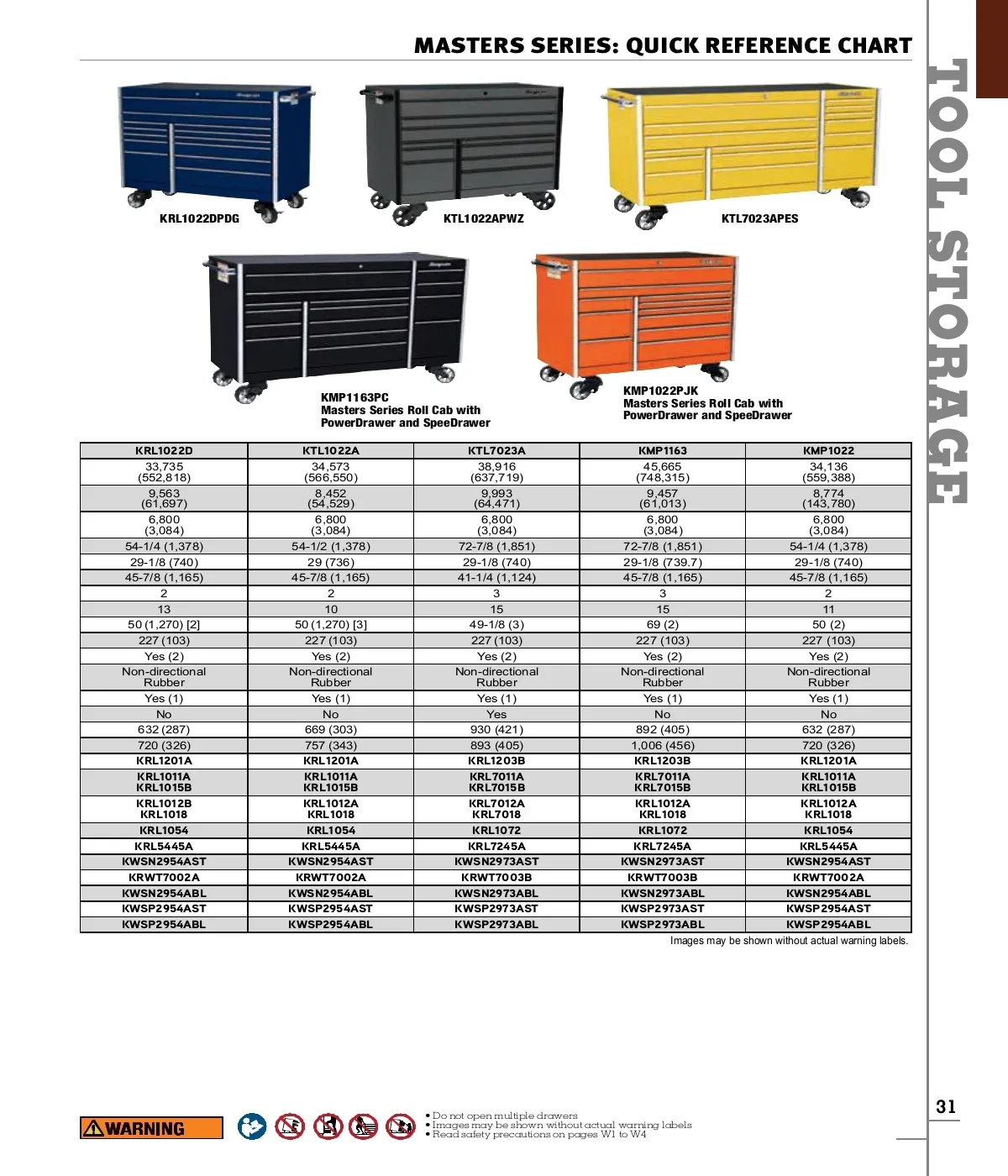 MASTERS SERIES: QUICK REFERENCE CHART

TOOL STORAGE

KRL1022DPDG

KTL1022APWZ

KTL7023APES

KMP1163PC
Masters Series Roll Cab with PowerDrawer and SpeeDrawer

KMP1022PJK
Masters Series Roll Cab with PowerDrawer and SpeeDrawer

| KRL1022D | KTL1022A | KTL7023A | KMP1163 | KMP1022 |
|---|---|---|---|---|
| 33,735 (552,818) | 34,573 (566,550) | 38,916 (637,719) | 45,665 (748,315) | 34,136 (559,388) |
| 9,563 (61,697) | 8,452 (54,529) | 9,993 (64,471) | 9,457 (61,013) | 8,774 (143,780) |
| 6,800 (3,084) | 6,800 (3,084) | 6,800 (3,084) | 6,800 (3,084) | 6,800 (3,084) |
| 54-1/4 (1,378) | 54-1/2 (1,378) | 72-7/8 (1,851) | 72-7/8 (1,851) | 54-1/4 (1,378) |
| 29-1/8 (740) | 29 (736) | 29-1/8 (740) | 29-1/8 (739.7) | 29-1/8 (740) |
| 45-7/8 (1,165) | 45-7/8 (1,165) | 41-1/4 (1,124) | 45-7/8 (1,165) | 45-7/8 (1,165) |
| 2 | 2 | 3 | 3 | 2 |
| 13 | 10 | 15 | 15 | 11 |
| 50 (1,270) [2] | 50 (1,270) [3] | 49-1/8 (3) | 69 (2) | 50 (2) |
| 227 (103) | 227 (103) | 227 (103) | 227 (103) | 227 (103) |
| Yes (2) | Yes (2) | Yes (2) | Yes (2) | Yes (2) |
| Non-directional Rubber | Non-directional Rubber | Non-directional Rubber | Non-directional Rubber | Non-directional Rubber |
| Yes (1) | Yes (1) | Yes (1) | Yes (1) | Yes (1) |
| No | No | Yes | No | No |
| 632 (287) | 669 (303) | 930 (421) | 892 (405) | 632 (287) |
| 720 (326) | 757 (343) | 893 (405) | 1,006 (456) | 720 (326) |
| KRL1201A | KRL1201A | KRL1203B | KRL1203B | KRL1201A |
| KRL1011A KRL1015B | KRL1011A KRL1015B | KRL7011A KRL7015B | KRL7011A KRL7015B | KRL1011A KRL1015B |
| KRL1012B KRL1018 | KRL1012A KRL1018 | KRL7012A KRL7018 | KRL1012A KRL1018 | KRL1012A KRL1018 |
| KRL1054 | KRL1054 | KRL1072 | KRL1072 | KRL1054 |
| KRL5445A | KRL5445A | KRL7245A | KRL7245A | KRL5445A |
| KWSN2954AST | KWSN2954AST | KWSN2973AST | KWSN2973AST | KWSN2954AST |
| KRWT7002A | KRWT7002A | KRWT7003B | KRWT7003B | KRWT7002A |
| KWSN2954ABL | KWSN2954ABL | KWSN2973ABL | KWSN2973ABL | KWSN2954ABL |
| KWSP2954AST | KWSP2954AST | KWSP2973AST | KWSP2973AST | KWSP2954AST |
| KWSP2954ABL | KWSP2954ABL | KWSP2973ABL | KWSP2973ABL | KWSP2954ABL |

Images may be shown without actual warning labels.

WARNING

• Do not open multiple drawers
• Images may be shown without actual warning labels
• Read safety precautions on pages W1 to W4

31